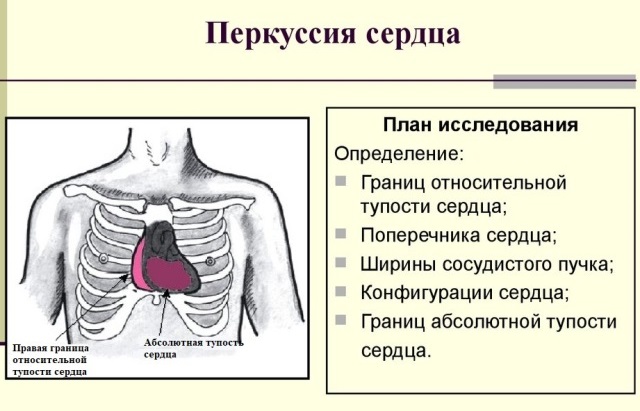 Перкуссия сердца

Правая граница относительной тупости сердца

Абсолютная тупость сердца

План исследования

Определение:

Границ относительной тупости сердца;

Поперечника сердца;

Ширины сосудистого пучка;

Конфигурации сердца;

Границ абсолютной тупости сердца.